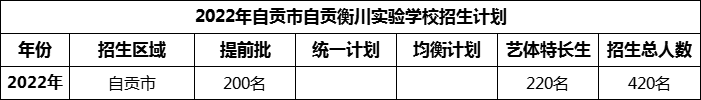 2022年自贡市自贡衡川实验学校招生计划

| 年份 | 招生区域 | 提前批 | 统一计划 | 均衡计划 | 艺体特长生 | 招生总人数 |
|---|---|---|---|---|---|---|
| 2022年 | 自贡市 | 200名 | | | 220名 | 420名 |